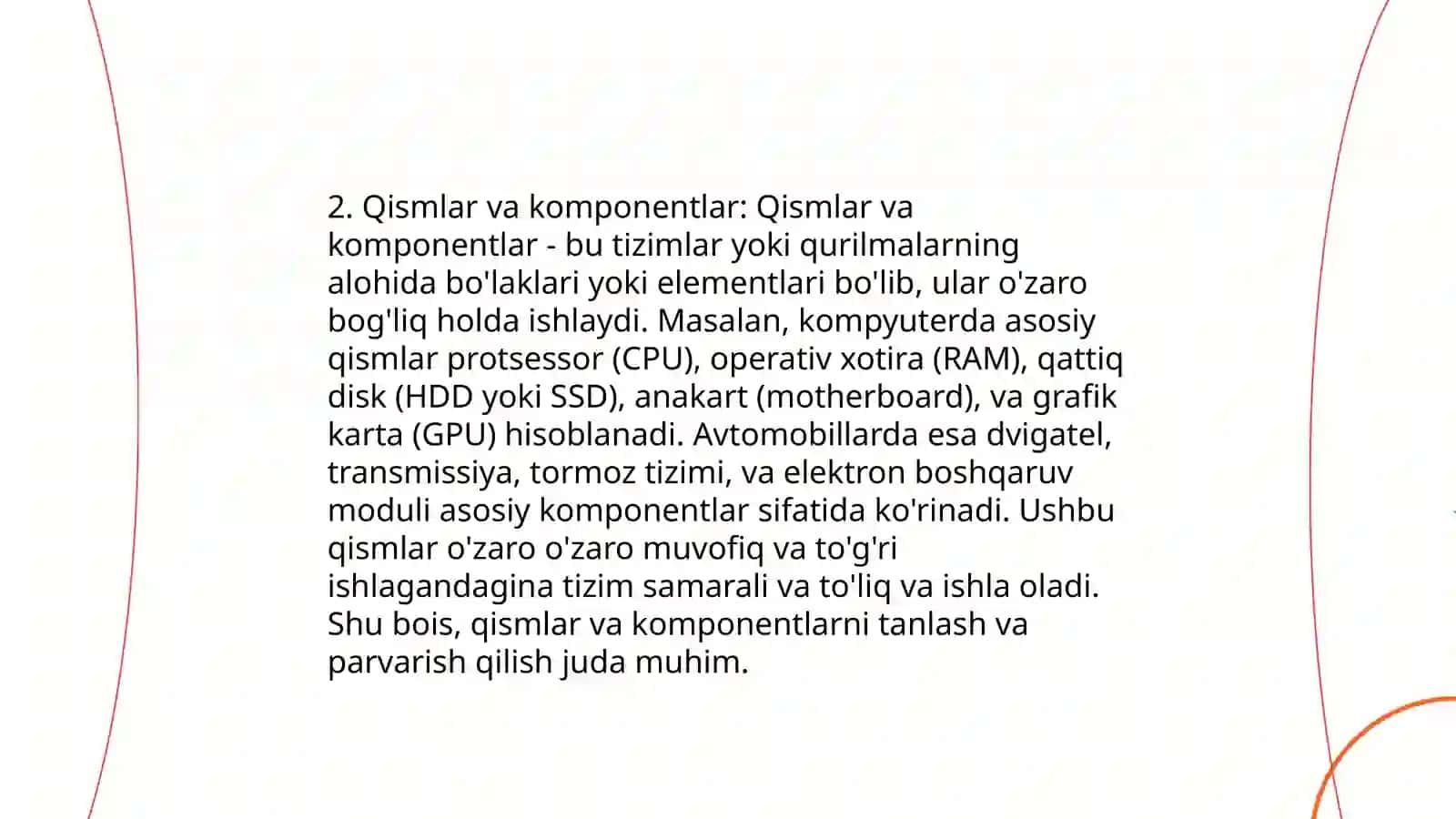 2. Qismlar va komponentlar: Qismlar va komponentlar - bu tizimlar yoki qurilmalarning alohida bo'laklari yoki elementlari bo'lib, ular o'zaro bog'liq holda ishlaydi. Masalan, kompyuterda asosiy qismlar protsessor (CPU), operativ xotira (RAM), qattiq disk (HDD yoki SSD), anakart (motherboard), va grafik karta (GPU) hisoblanadi. Avtomobillarda esa dvigatel, transmissiya, tormoz tizimi, va elektron boshqaruv moduli asosiy komponentlar sifatida ko'rinadi. Ushbu qismlar o'zaro o'zaro muvofiq va to'g'ri ishlagandagina tizim samarali va to'liq va ishla oladi. Shu bois, qismlar va komponentlarni tanlash va parvarish qilish juda muhim.